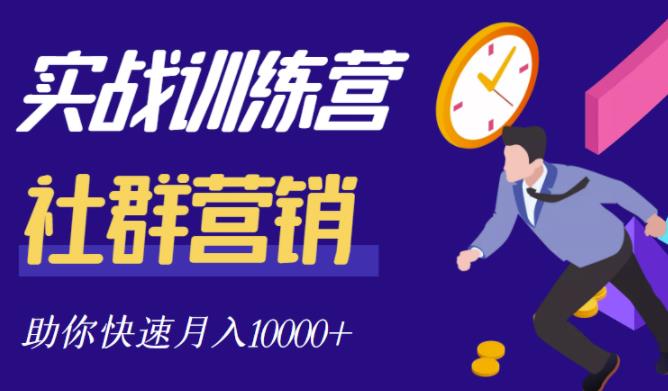 实战训练营

社群营销

助你快速月入10000+